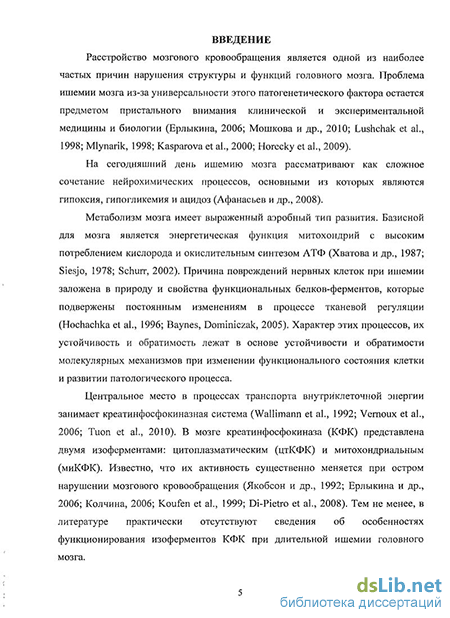 ВВЕДЕНИЕ

Расстройство мозгового кровообращения является одной из наиболее частых причин нарушения структуры и функций головного мозга. Проблема ишемии мозга из-за универсальности этого патогенетического фактора остается предметом пристального внимания клинической и экспериментальной медицины и биологии (Ерлыкина, 2006; Мошкова и др., 2010; Lushchak et al., 1998; Mlynarik, 1998; Kasparova et al., 2000; Horecky et al., 2009).

На сегодняшний день ишемию мозга рассматривают как сложное сочетание нейрохимических процессов, основными из которых являются гипоксия, гипогликемия и ацидоз (Афанасьев и др., 2008).

Метаболизм мозга имеет выраженный аэробный тип развития. Базисной для мозга является энергетическая функция митохондрий с высоким потреблением кислорода и окислительным синтезом АТФ (Хватова и др., 1987; Siesjo, 1978; Schurr, 2002). Причина повреждений нервных клеток при ишемии заложена в природу и свойства функциональных белков-ферментов, которые подвержены постоянным изменениям в процессе тканевой регуляции (Hochachka et al., 1996; Baynes, Dominiczak, 2005). Характер этих процессов, их устойчивость и обратимость лежат в основе устойчивости и обратимости молекулярных механизмов при изменении функционального состояния клетки и развитии патологического процесса.

Центральное место в процессах транспорта внутриклеточной энергии занимает креатинфосфокиназная система (Wallimann et al., 1992; Vernoux et al., 2006; Tuon et al., 2010). В мозге креатинфосфокиназа (КФК) представлена двумя изоферментами: цитоплазматическим (цтКФК) и митохондриальным (миКФК). Известно, что их активность существенно меняется при остром нарушении мозгового кровообращения (Якобсон и др., 1992; Ерлыкина и др., 2006; Колчина, 2006; Koufen et al., 1999; Di-Pietro et al., 2008). Тем не менее, в литературе практически отсутствуют сведения об особенностях функционирования изоферментов КФК при длительной ишемии головного мозга.

5

dsLib.net
библиотека диссертаций